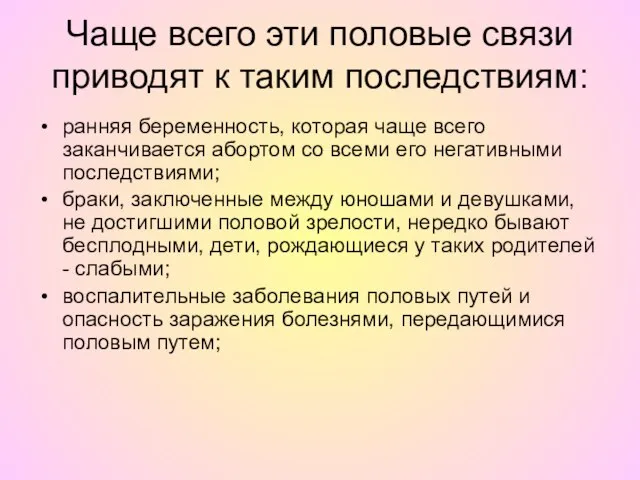 Чаще всего эти половые связи приводят к таким последствиям:

• ранняя беременность, которая чаще всего заканчивается абортом со всеми его негативными последствиями;
• браки, заключенные между юношами и девушками, не достигшими половой зрелости, нередко бывают бесплодными, дети, рождающиеся у таких родителей - слабыми;
• воспалительные заболевания половых путей и опасность заражения болезнями, передающимися половым путем;